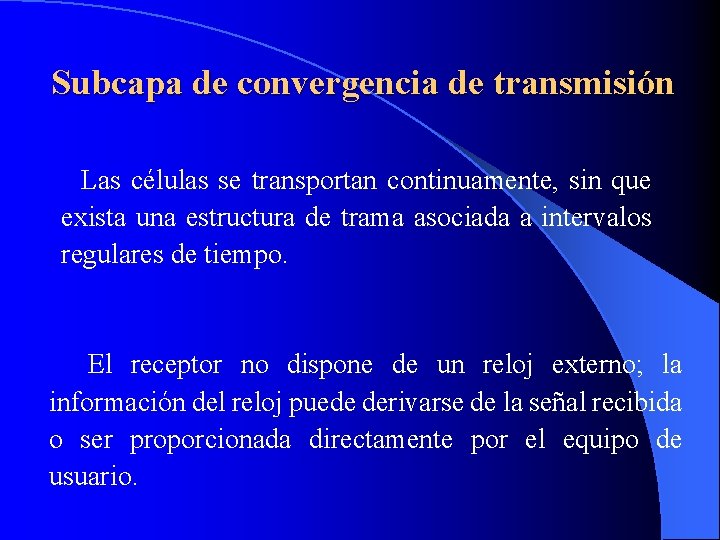 Subcapa de convergencia de transmisión

Las células se transportan continuamente, sin que exista una estructura de trama asociada a intervalos regulares de tiempo.

El receptor no dispone de un reloj externo; la información del reloj puede derivarse de la señal recibida o ser proporcionada directamente por el equipo de usuario.